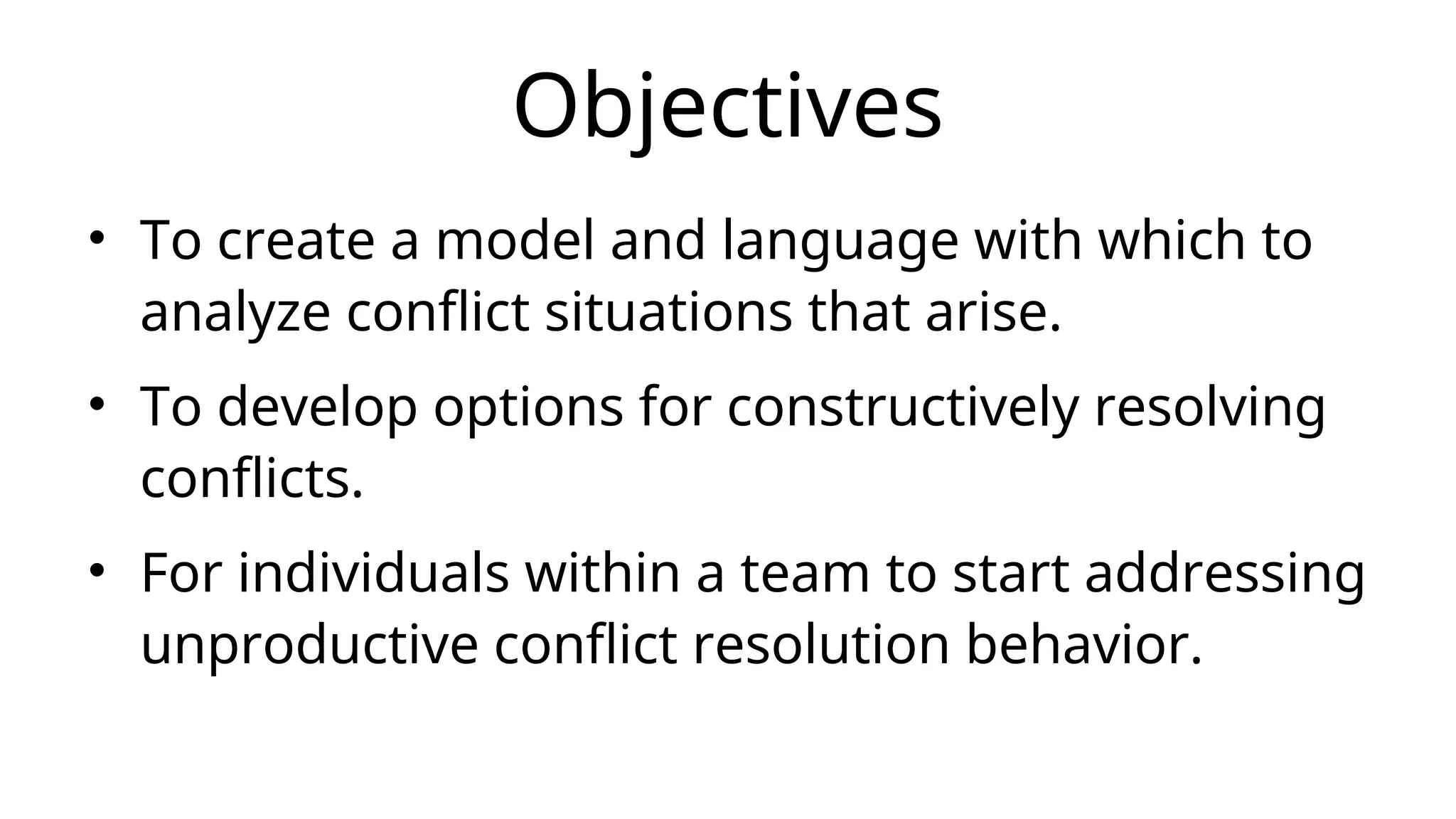 Objectives

• To create a model and language with which to analyze conflict situations that arise.

• To develop options for constructively resolving conflicts.

• For individuals within a team to start addressing unproductive conflict resolution behavior.